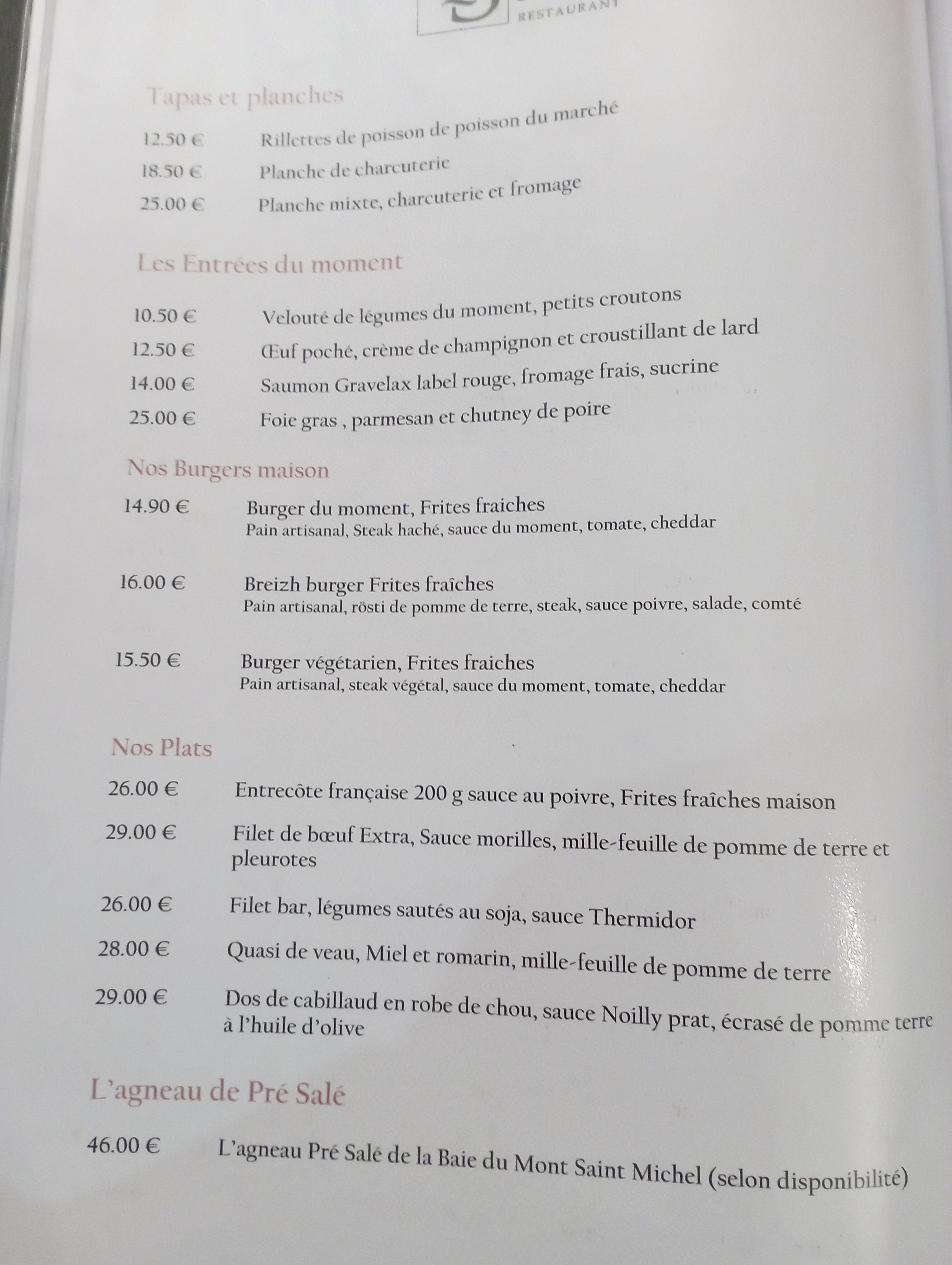 RESTAURANT

Tapas et planches

12.50 € Rillettes de poisson de poisson du marché

18.50 € Planche de charcuterie

25.00 € Planche mixte, charcuterie et fromage

Les Entrées du moment

10.50 € Velouté de légumes du moment, petits croutons

12.50 € Œuf poché, crème de champignon et croustillant de lard

14.00 € Saumon Gravelax label rouge, fromage frais, sucrine

25.00 € Foie gras , parmesan et chutney de poire

Nos Burgers maison

14.90 € Burger du moment, Frites fraiches
Pain artisanal, Steak haché, sauce du moment, tomate, cheddar

16.00 € Breizh burger Frites fraîches
Pain artisanal, rösti de pomme de terre, steak, sauce poivre, salade, comté

15.50 € Burger végétarien, Frites fraiches
Pain artisanal, steak végétal, sauce du moment, tomate, cheddar

Nos Plats

26.00 € Entrecôte française 200 g sauce au poivre, Frites fraîches maison

29.00 € Filet de bœuf Extra, Sauce morilles, mille-feuille de pomme de terre et pleurotes

26.00 € Filet bar, légumes sautés au soja, sauce Thermidor

28.00 € Quasi de veau, Miel et romarin, mille-feuille de pomme de terre

29.00 € Dos de cabillaud en robe de chou, sauce Noilly prat, écrasé de pomme terre à l'huile d'olive

L'agneau de Pré Salé

46.00 € L'agneau Pré Salé de la Baie du Mont Saint Michel (selon disponibilité)